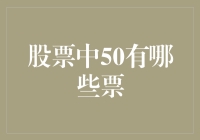 股票中50有哪些票